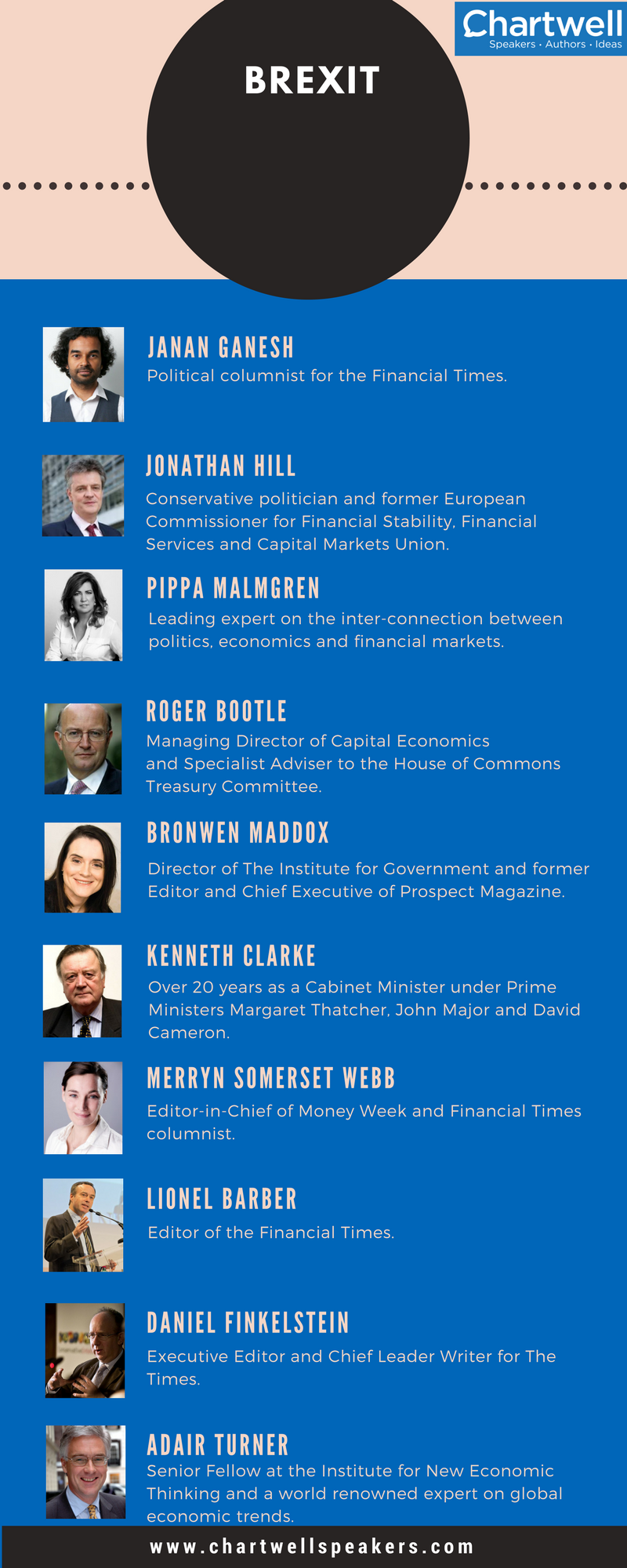 Chartwell
Speakers · Authors · Ideas

BREXIT

JANAN GANESH
Political columnist for the Financial Times.

JONATHAN HILL
Conservative politician and former European Commissioner for Financial Stability, Financial Services and Capital Markets Union.

PIPPA MALMGREN
Leading expert on the inter-connection between politics, economics and financial markets.

ROGER BOOTLE
Managing Director of Capital Economics and Specialist Adviser to the House of Commons Treasury Committee.

BRONWEN MADDOX
Director of The Institute for Government and former Editor and Chief Executive of Prospect Magazine.

KENNETH CLARKE
Over 20 years as a Cabinet Minister under Prime Ministers Margaret Thatcher, John Major and David Cameron.

MERRYN SOMERSET WEBB
Editor-in-Chief of Money Week and Financial Times columnist.

LIONEL BARBER
Editor of the Financial Times.

DANIEL FINKELSTEIN
Executive Editor and Chief Leader Writer for The Times.

ADAIR TURNER
Senior Fellow at the Institute for New Economic Thinking and a world renowned expert on global economic trends.

www.chartwellspeakers.com